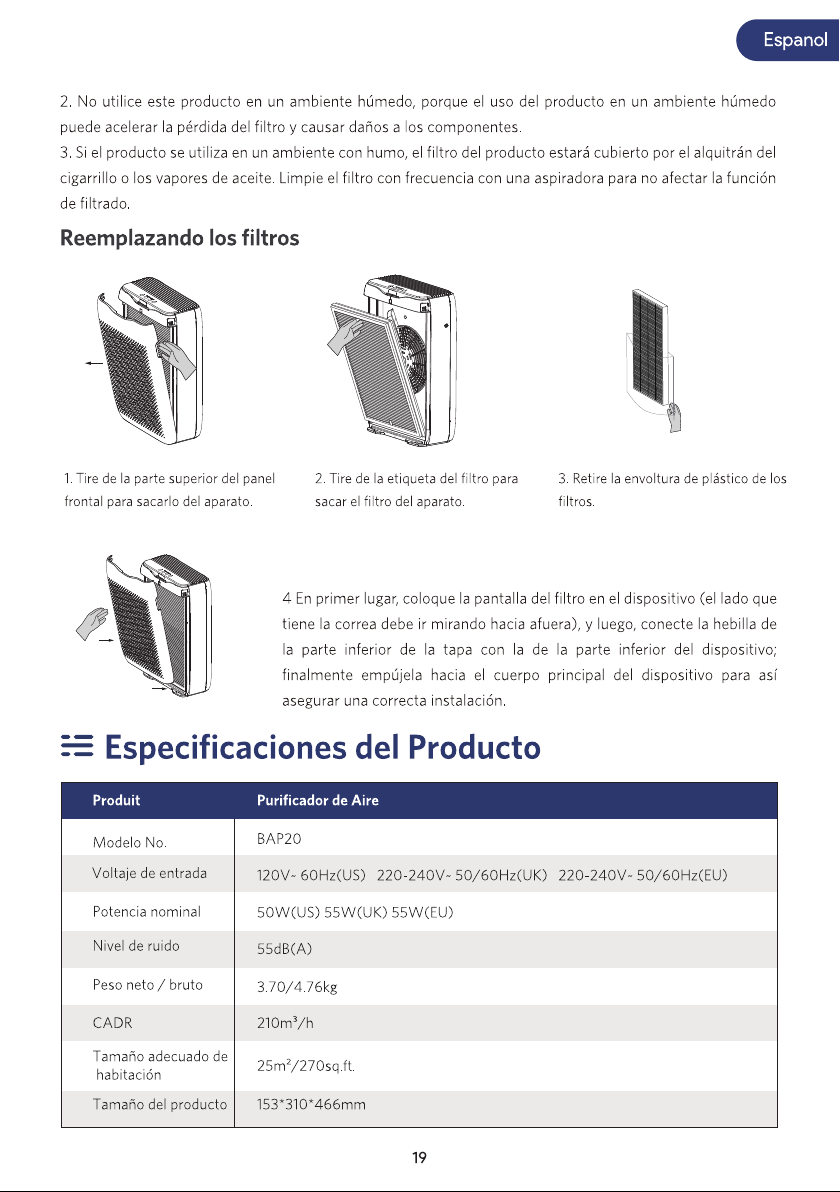 Espanol

2. No utilice este producto en un ambiente húmedo, porque el uso del producto en un ambiente húmedo puede acelerar la pérdida del filtro y causar daños a los componentes.
3. Si el producto se utiliza en un ambiente con humo, el filtro del producto estará cubierto por el alquitrán del cigarrillo o los vapores de aceite. Limpie el filtro con frecuencia con una aspiradora para no afectar la función de filtrado.

Reemplazando los filtros

1. Tire de la parte superior del panel frontal para sacarlo del aparato.

2. Tire de la etiqueta del filtro para sacar el filtro del aparato.

3. Retire la envoltura de plástico de los filtros.

4 En primer lugar, coloque la pantalla del filtro en el dispositivo (el lado que tiene la correa debe ir mirando hacia afuera), y luego, conecte la hebilla de la parte inferior de la tapa con la de la parte inferior del dispositivo; finalmente empújela hacia el cuerpo principal del dispositivo para así asegurar una correcta instalación.

Especificaciones del Producto

| Produit | Purificador de Aire |
|---|---|
| Modelo No. | BAP20 |
| Voltaje de entrada | 120V~ 60Hz(US) 220-240V~ 50/60Hz(UK) 220-240V~ 50/60Hz(EU) |
| Potencia nominal | 50W(US) 55W(UK) 55W(EU) |
| Nivel de ruido | 55dB(A) |
| Peso neto / bruto | 3.70/4.76kg |
| CADR | 210m³/h |
| Tamaño adecuado de habitación | 25m²/270sq.ft. |
| Tamaño del producto | 153*310*466mm |

19